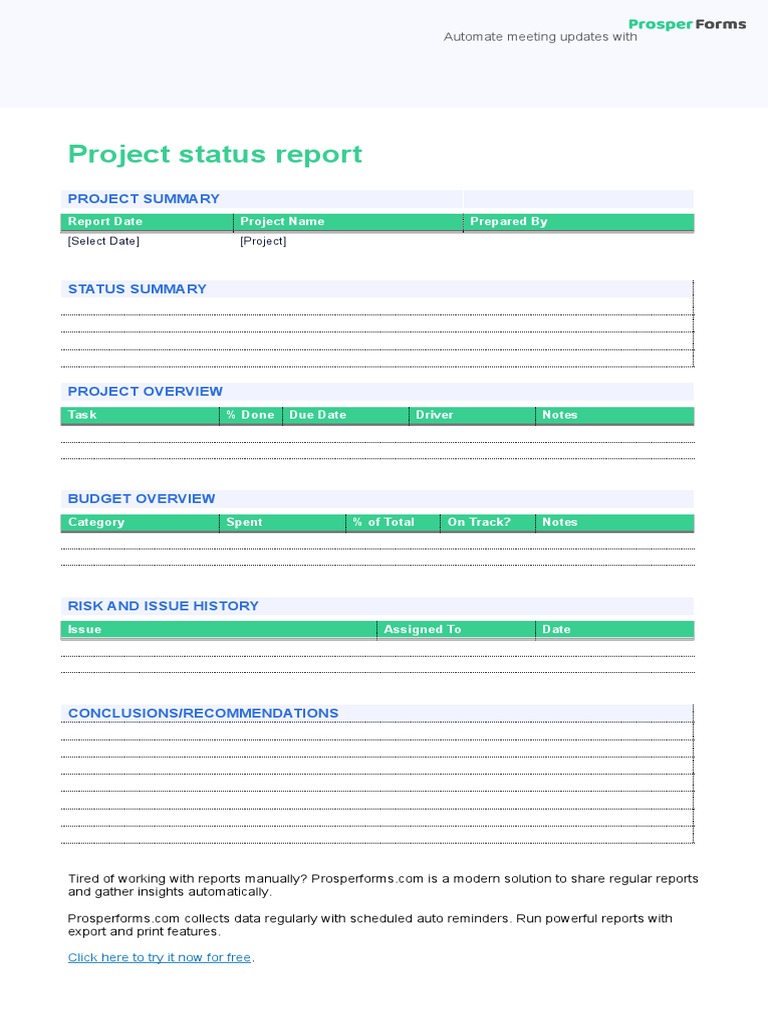 Automate meeting updates with ProsperForms

Project status report

PROJECT SUMMARY

| Report Date | Project Name | Prepared By |
|---|---|---|
| [Select Date] | [Project] | |

STATUS SUMMARY

PROJECT OVERVIEW

| Task | % Done | Due Date | Driver | Notes |
|---|---|---|---|---|
| | | | | |

BUDGET OVERVIEW

| Category | Spent | % of Total | On Track? | Notes |
|---|---|---|---|---|
| | | | | |

RISK AND ISSUE HISTORY

| Issue | Assigned To | Date |
|---|---|---|
| | | |

CONCLUSIONS/RECOMMENDATIONS

Tired of working with reports manually? Prosperforms.com is a modern solution to share regular reports and gather insights automatically.

Prosperforms.com collects data regularly with scheduled auto reminders. Run powerful reports with export and print features.

Click here to try it now for free.